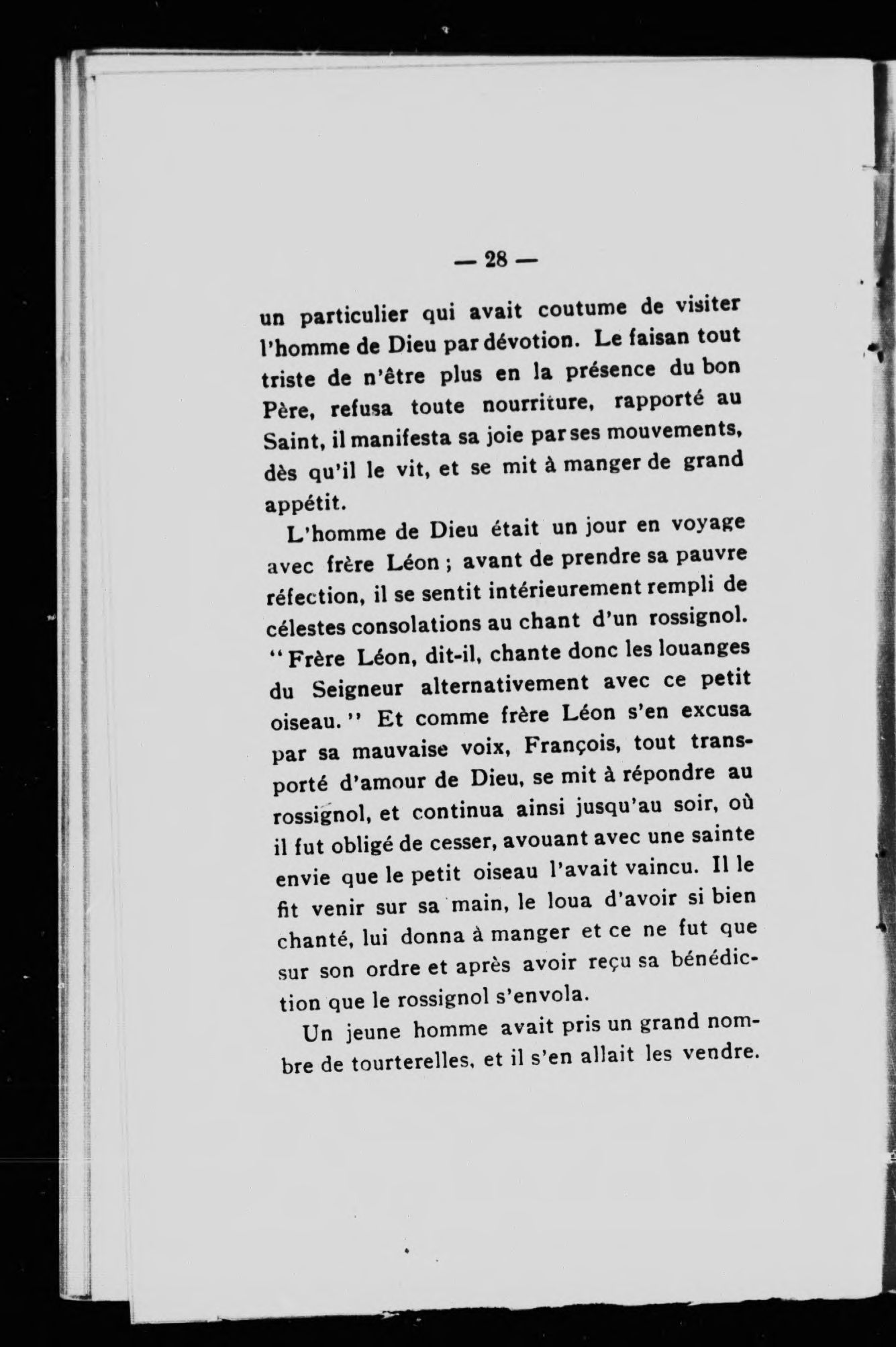 — 28 —

un particulier qui avait coutume de visiter l'homme de Dieu par dévotion. Le faisan tout triste de n'être plus en la présence du bon Père, refusa toute nourriture, rapporté au Saint, il manifesta sa joie par ses mouvements, dès qu'il le vit, et se mit à manger de grand appétit.

L'homme de Dieu était un jour en voyage avec frère Léon ; avant de prendre sa pauvre réfection, il se sentit intérieurement rempli de célestes consolations au chant d'un rossignol. "Frère Léon, dit-il, chante donc les louanges du Seigneur alternativement avec ce petit oiseau." Et comme frère Léon s'en excusa par sa mauvaise voix, François, tout transporté d'amour de Dieu, se mit à répondre au rossignol, et continua ainsi jusqu'au soir, où il fut obligé de cesser, avouant avec une sainte envie que le petit oiseau l'avait vaincu. Il le fit venir sur sa main, le loua d'avoir si bien chanté, lui donna à manger et ce ne fut que sur son ordre et après avoir reçu sa bénédiction que le rossignol s'envola.

Un jeune homme avait pris un grand nombre de tourterelles, et il s'en allait les vendre.